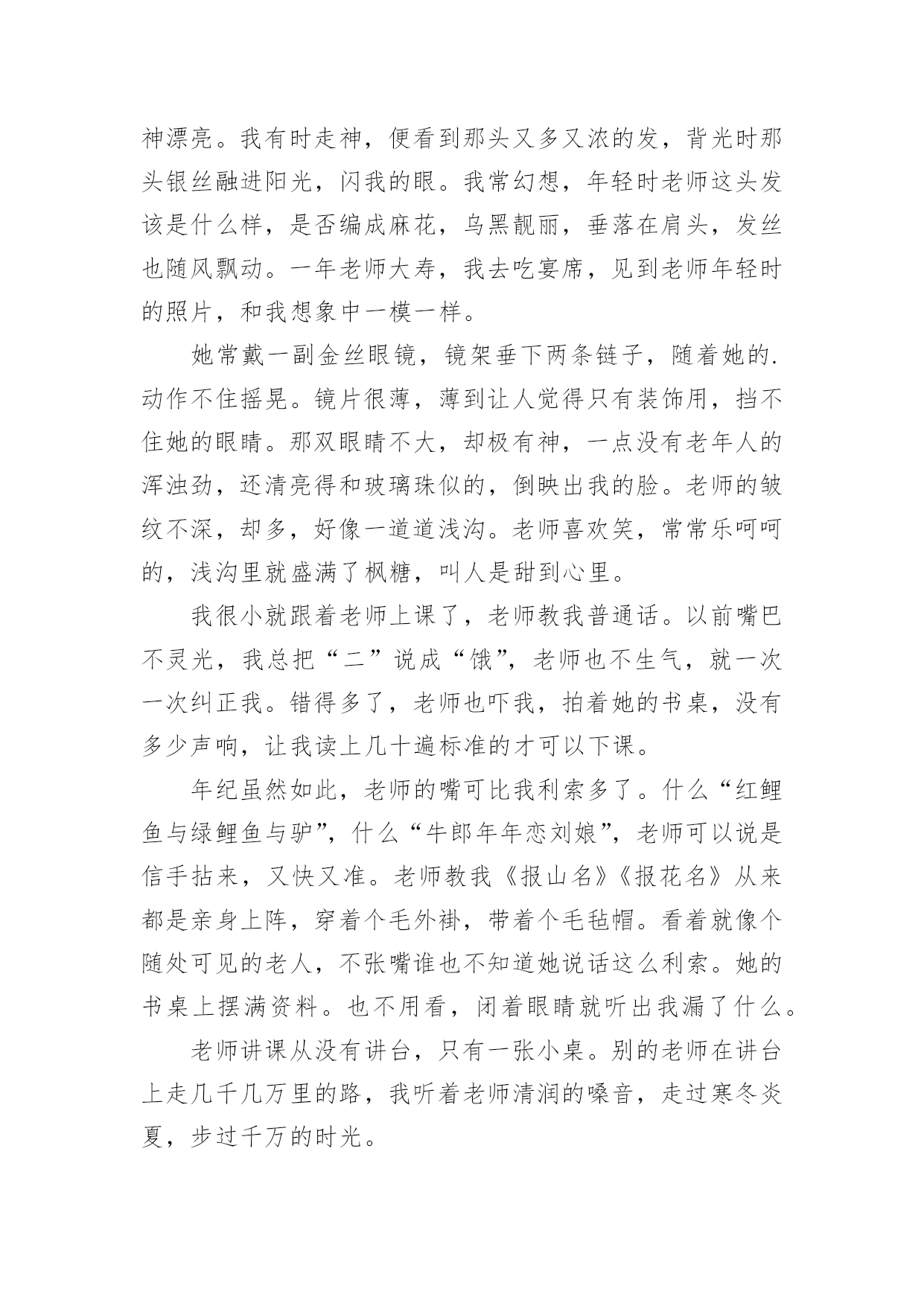 神漂亮。我有时走神，便看到那头又多又浓的发，背光时那头银丝融进阳光，闪我的眼。我常幻想，年轻时老师这头发该是什么样，是否编成麻花，乌黑靓丽，垂落在肩头，发丝也随风飘动。一年老师大寿，我去吃宴席，见到老师年轻时的照片，和我想象中一模一样。

她常戴一副金丝眼镜，镜架垂下两条链子，随着她的.动作不住摇晃。镜片很薄，薄到让人觉得只有装饰用，挡不住她的眼睛。那双眼睛不大，却极有神，一点没有老年人的浑浊劲，还清亮得和玻璃珠似的，倒映出我的脸。老师的皱纹不深，却多，好像一道道浅沟。老师喜欢笑，常常乐呵呵的，浅沟里就盛满了枫糖，叫人是甜到心里。

我很小就跟着老师上课了，老师教我普通话。以前嘴巴不灵光，我总把“二”说成“饿”，老师也不生气，就一次一次纠正我。错得多了，老师也吓我，拍着她的书桌，没有多少声响，让我读上几十遍标准的才可以下课。

年纪虽然如此，老师的嘴可比我利索多了。什么“红鲤鱼与绿鲤鱼与驴”，什么“牛郎年年恋刘娘”，老师可以说是信手拈来，又快又准。老师教我《报山名》《报花名》从来都是亲身上阵，穿着个毛外褂，带着个毛毡帽。看着就像个随处可见的老人，不张嘴谁也不知道她说话这么利索。她的书桌上摆满资料。也不用看，闭着眼睛就听出我漏了什么。

老师讲课从没有讲台，只有一张小桌。别的老师在讲台上走几千几万里的路，我听着老师清润的嗓音，走过寒冬炎夏，步过千万的时光。